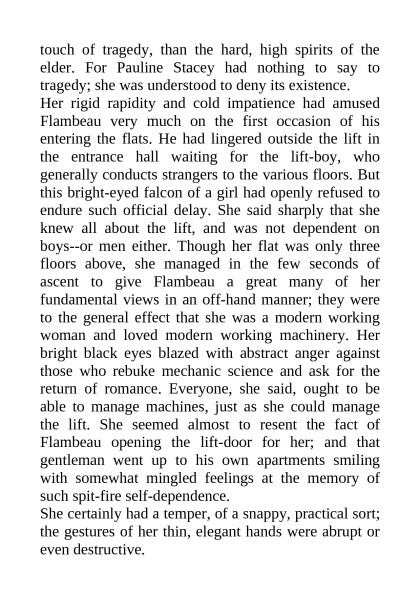 touch of tragedy, than the hard, high spirits of the elder. For Pauline Stacey had nothing to say to tragedy; she was understood to deny its existence.

Her rigid rapidity and cold impatience had amused Flambeau very much on the first occasion of his entering the flats. He had lingered outside the lift in the entrance hall waiting for the lift-boy, who generally conducts strangers to the various floors. But this bright-eyed falcon of a girl had openly refused to endure such official delay. She said sharply that she knew all about the lift, and was not dependent on boys--or men either. Though her flat was only three floors above, she managed in the few seconds of ascent to give Flambeau a great many of her fundamental views in an off-hand manner; they were to the general effect that she was a modern working woman and loved modern working machinery. Her bright black eyes blazed with abstract anger against those who rebuke mechanic science and ask for the return of romance. Everyone, she said, ought to be able to manage machines, just as she could manage the lift. She seemed almost to resent the fact of Flambeau opening the lift-door for her; and that gentleman went up to his own apartments smiling with somewhat mingled feelings at the memory of such spit-fire self-dependence.

She certainly had a temper, of a snappy, practical sort; the gestures of her thin, elegant hands were abrupt or even destructive.